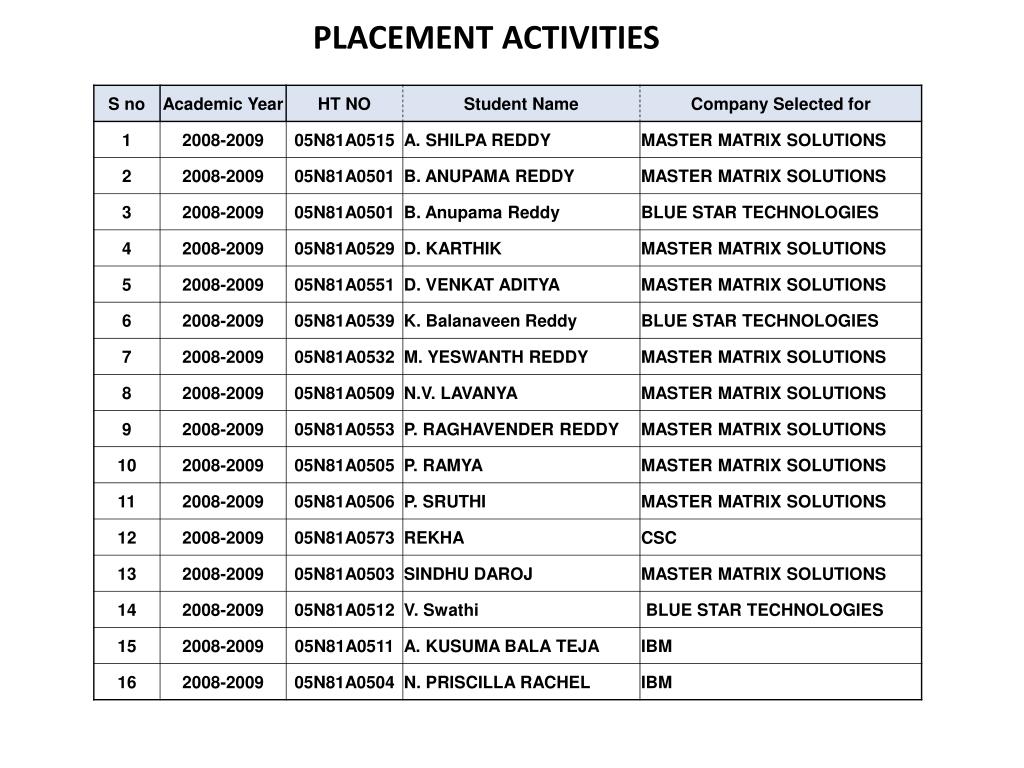 PLACEMENT ACTIVITIES

| S no | Academic Year | HT NO | Student Name | Company Selected for |
|---|---|---|---|---|
| 1 | 2008-2009 | 05N81A0515 | A. SHILPA REDDY | MASTER MATRIX SOLUTIONS |
| 2 | 2008-2009 | 05N81A0501 | B. ANUPAMA REDDY | MASTER MATRIX SOLUTIONS |
| 3 | 2008-2009 | 05N81A0501 | B. Anupama Reddy | BLUE STAR TECHNOLOGIES |
| 4 | 2008-2009 | 05N81A0529 | D. KARTHIK | MASTER MATRIX SOLUTIONS |
| 5 | 2008-2009 | 05N81A0551 | D. VENKAT ADITYA | MASTER MATRIX SOLUTIONS |
| 6 | 2008-2009 | 05N81A0539 | K. Balanaveen Reddy | BLUE STAR TECHNOLOGIES |
| 7 | 2008-2009 | 05N81A0532 | M. YESWANTH REDDY | MASTER MATRIX SOLUTIONS |
| 8 | 2008-2009 | 05N81A0509 | N.V. LAVANYA | MASTER MATRIX SOLUTIONS |
| 9 | 2008-2009 | 05N81A0553 | P. RAGHAVENDER REDDY | MASTER MATRIX SOLUTIONS |
| 10 | 2008-2009 | 05N81A0505 | P. RAMYA | MASTER MATRIX SOLUTIONS |
| 11 | 2008-2009 | 05N81A0506 | P. SRUTHI | MASTER MATRIX SOLUTIONS |
| 12 | 2008-2009 | 05N81A0573 | REKHA | CSC |
| 13 | 2008-2009 | 05N81A0503 | SINDHU DAROJ | MASTER MATRIX SOLUTIONS |
| 14 | 2008-2009 | 05N81A0512 | V. Swathi | BLUE STAR TECHNOLOGIES |
| 15 | 2008-2009 | 05N81A0511 | A. KUSUMA BALA TEJA | IBM |
| 16 | 2008-2009 | 05N81A0504 | N. PRISCILLA RACHEL | IBM |